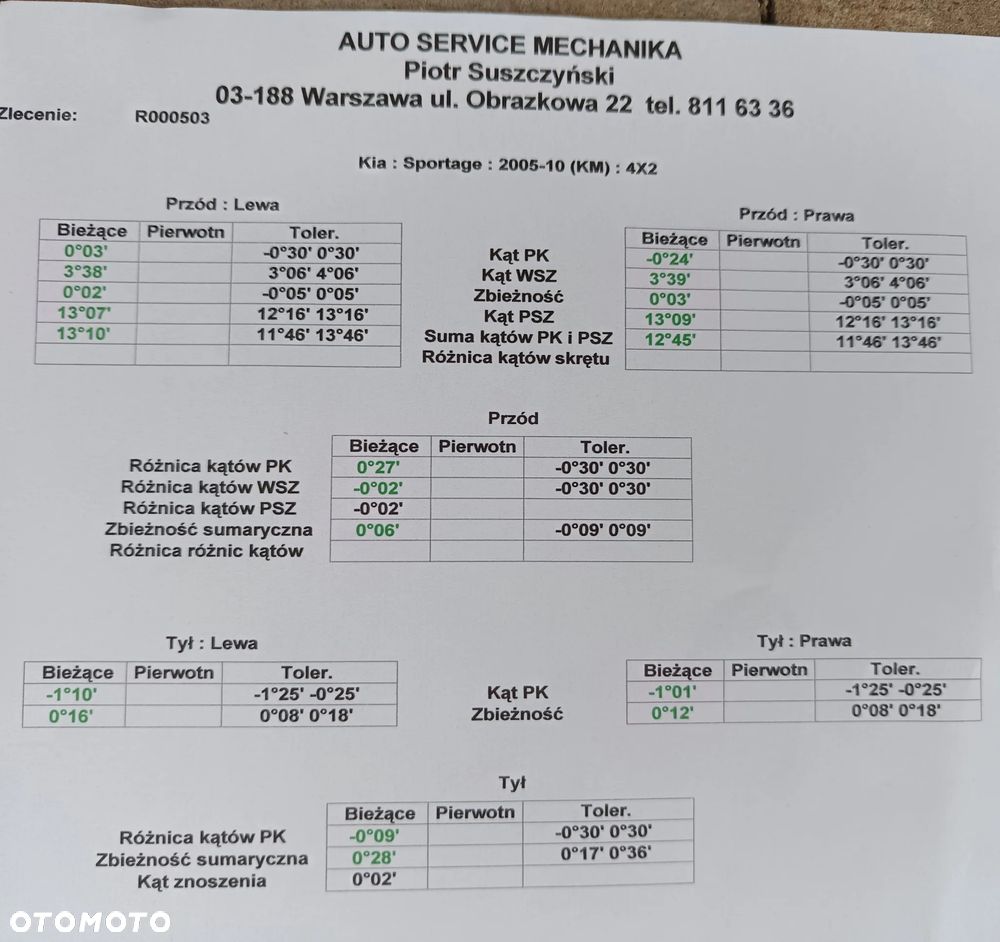 AUTO SERVICE MECHANIKA
Piotr Suszczyński
03-188 Warszawa ul. Obrazkowa 22 tel. 811 63 36

Zlecenie: R000503

Kia : Sportage : 2005-10 (KM) : 4X2

Przód : Lewa

| Bieżące | Pierwotn | Toler. |
|---|---|---|
| 0°03' | | -0°30' 0°30' |
| 3°38' | | 3°06' 4°06' |
| 0°02' | | -0°05' 0°05' |
| 13°07' | | 12°16' 13°16' |
| 13°10' | | 11°46' 13°46' |
| | | |

Kąt PK
Kąt WSZ
Zbieżność
Kąt PSZ
Suma kątów PK i PSZ
Różnica kątów skrętu

Przód : Prawa

| Bieżące | Pierwotn | Toler. |
|---|---|---|
| -0°24' | | -0°30' 0°30' |
| 3°39' | | 3°06' 4°06' |
| 0°03' | | -0°05' 0°05' |
| 13°09' | | 12°16' 13°16' |
| 12°45' | | 11°46' 13°46' |
| | | |

Przód

| | Bieżące | Pierwotn | Toler. |
|---|---|---|---|
| Różnica kątów PK | 0°27' | | -0°30' 0°30' |
| Różnica kątów WSZ | -0°02' | | -0°30' 0°30' |
| Różnica kątów PSZ | -0°02' | | |
| Zbieżność sumaryczna | 0°06' | | -0°09' 0°09' |
| Różnica różnic kątów | | | |

Tył : Lewa

| Bieżące | Pierwotn | Toler. |
|---|---|---|
| -1°10' | | -1°25' -0°25' |
| 0°16' | | 0°08' 0°18' |

Kąt PK
Zbieżność

Tył : Prawa

| Bieżące | Pierwotn | Toler. |
|---|---|---|
| -1°01' | | -1°25' -0°25' |
| 0°12' | | 0°08' 0°18' |

Tył

| | Bieżące | Pierwotn | Toler. |
|---|---|---|---|
| Różnica kątów PK | -0°09' | | -0°30' 0°30' |
| Zbieżność sumaryczna | 0°28' | | 0°17' 0°36' |
| Kąt znoszenia | 0°02' | | |

OTOMOTO